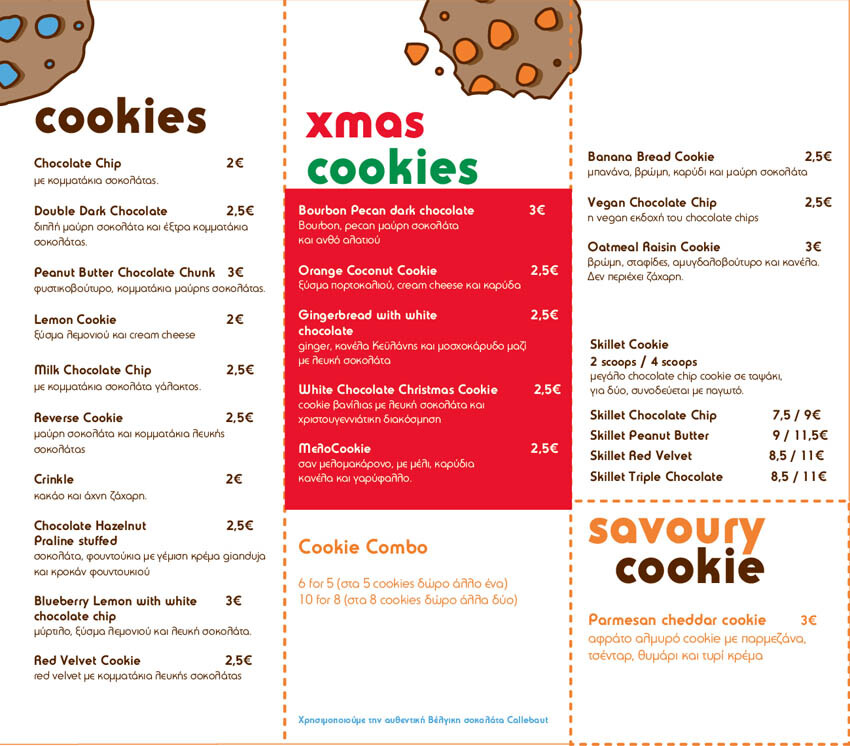 cookies

Chocolate Chip 2€
με κομματάκια σοκολάτας.

Double Dark Chocolate 2,5€
διπλή μαύρη σοκολάτα και έξτρα κομματάκια σοκολάτας.

Peanut Butter Chocolate Chunk 3€
φυστικοβούτυρο, κομματάκια μαύρης σοκολάτας.

Lemon Cookie 2€
ξύσμα λεμονιού και cream cheese

Milk Chocolate Chip 2,5€
με κομματάκια σοκολάτα γάλακτος.

Reverse Cookie 2,5€
μαύρη σοκολάτα και κομματάκια λευκής σοκολάτας

Crinkle 2€
κακάο και άχνη ζάχαρη.

Chocolate Hazelnut Praline stuffed 2,5€
σοκολάτα, φουντούκια με γέμιση κρέμα gianduja και κροκάν φουντουκιού

Blueberry Lemon with white chocolate chip 3€
μύρτιλο, ξύσμα λεμονιού και λευκή σοκολάτα.

Red Velvet Cookie 2,5€
red velvet με κομματάκια λευκής σοκολάτας

xmas cookies

Bourbon Pecan dark chocolate 3€
Bourbon, pecan μαύρη σοκολάτα και ανθό αλατιού

Orange Coconut Cookie 2,5€
ξύσμα πορτοκαλιού, cream cheese και καρύδα

Gingerbread with white chocolate 2,5€
ginger, κανέλα Κεϋλάνης και μοσχοκάρυδο μαζί με λευκή σοκολάτα

White Chocolate Christmas Cookie 2,5€
cookie βανίλιας με λευκή σοκολάτα και χριστουγεννιάτικη διακόσμηση

ΜελοCookie 2,5€
σαν μελομακάρονο, με μέλι, καρύδια κανέλα και γαρύφαλλο.

Cookie Combo

6 for 5 (στα 5 cookies δώρο άλλο ένα)
10 for 8 (στα 8 cookies δώρο άλλα δύο)

Χρησιμοποιούμε την αυθεντική Βέλγικη σοκολάτα Callebaut

Banana Bread Cookie 2,5€
μπανάνα, βρώμη, καρύδι και μαύρη σοκολάτα

Vegan Chocolate Chip 2,5€
η vegan εκδοχή του chocolate chips

Oatmeal Raisin Cookie 3€
βρώμη, σταφίδες, αμυγδαλοβούτυρο και κανέλα. Δεν περιέχει ζάχαρη.

Skillet Cookie
2 scoops / 4 scoops
μεγάλο chocolate chip cookie σε ταψάκι, για δύο, συνοδεύεται με παγωτό.

Skillet Chocolate Chip 7,5 / 9€
Skillet Peanut Butter 9 / 11,5€
Skillet Red Velvet 8,5 / 11€
Skillet Triple Chocolate 8,5 / 11€

savoury cookie

Parmesan cheddar cookie 3€
αφράτο αλμυρό cookie με παρμεζάνα, τσένταρ, θυμάρι και τυρί κρέμα